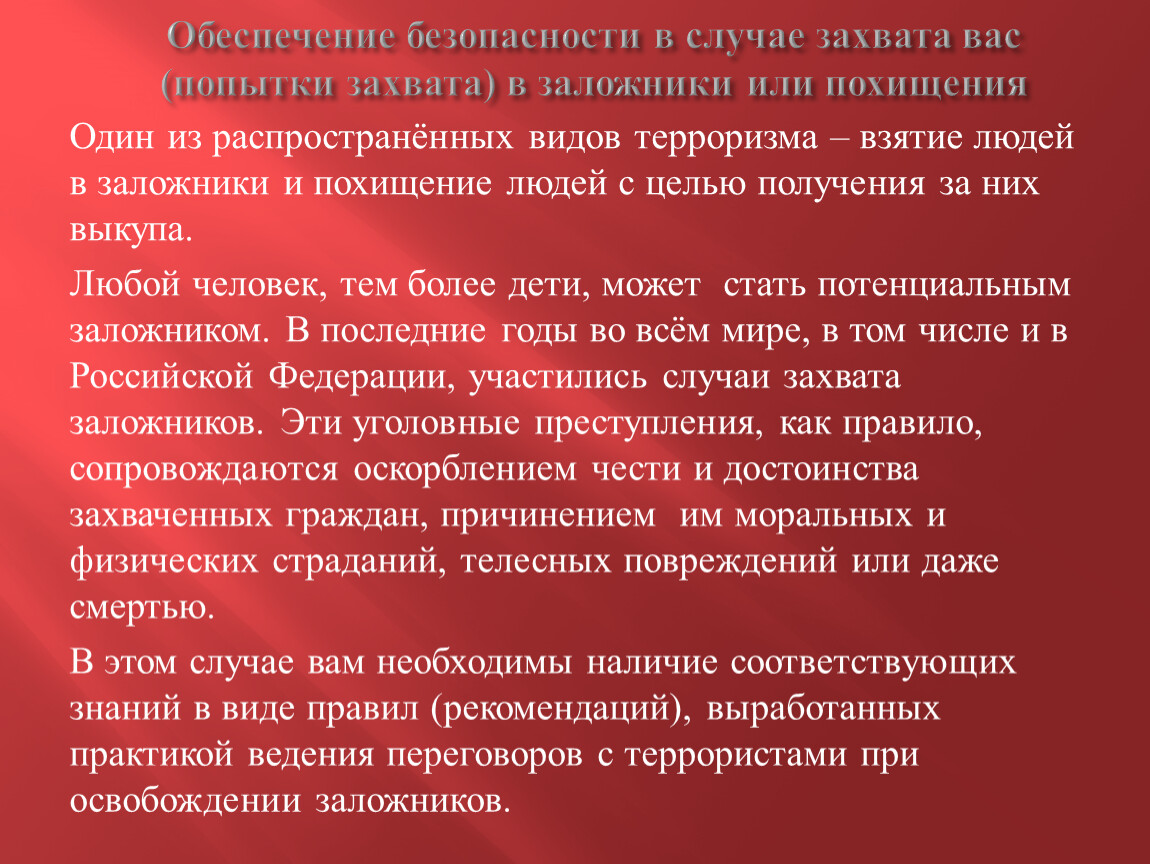 Обеспечение безопасности в случае захвата вас (попытки захвата) в заложники или похищения

Один из распространённых видов терроризма – взятие людей в заложники и похищение людей с целью получения за них выкупа.

Любой человек, тем более дети, может стать потенциальным заложником. В последние годы во всём мире, в том числе и в Российской Федерации, участились случаи захвата заложников. Эти уголовные преступления, как правило, сопровождаются оскорблением чести и достоинства захваченных граждан, причинением им моральных и физических страданий, телесных повреждений или даже смертью.

В этом случае вам необходимы наличие соответствующих знаний в виде правил (рекомендаций), выработанных практикой ведения переговоров с террористами при освобождении заложников.